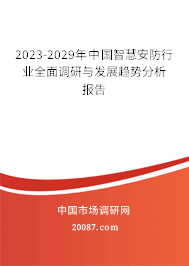 2023-2029年中国智慧安防行业全面调研与发展趋势分析报告

中国市场调研网

20087.com